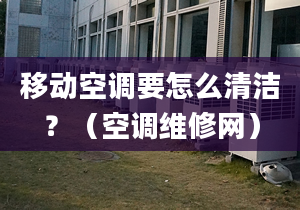 移动空调要怎么清洁？（空调维修网）